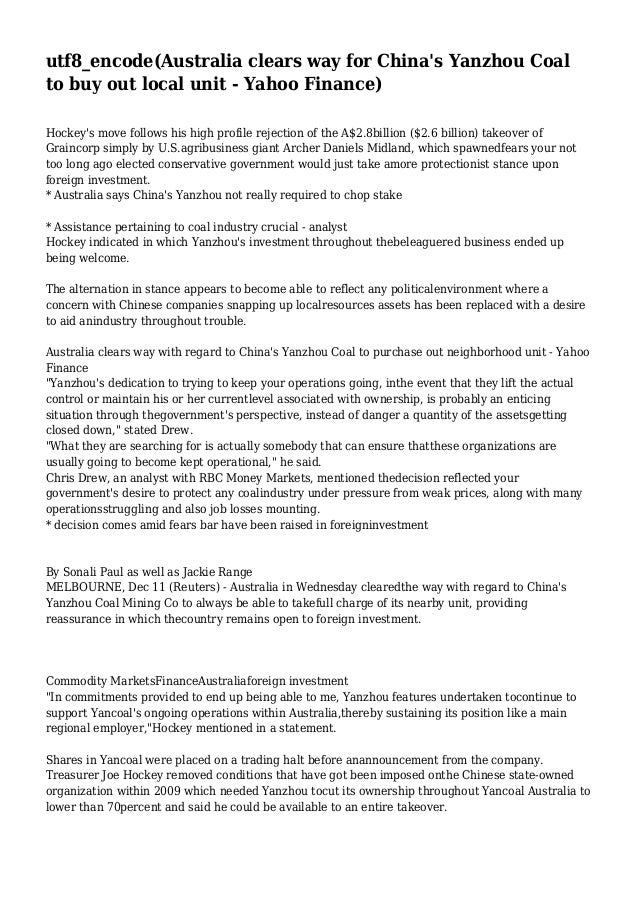 utf8_encode(Australia clears way for China's Yanzhou Coal to buy out local unit - Yahoo Finance)

Hockey's move follows his high profile rejection of the A$2.8billion ($2.6 billion) takeover of Graincorp simply by U.S.agribusiness giant Archer Daniels Midland, which spawnedfears your not too long ago elected conservative government would just take amore protectionist stance upon foreign investment.
* Australia says China's Yanzhou not really required to chop stake

* Assistance pertaining to coal industry crucial - analyst
Hockey indicated in which Yanzhou's investment throughout thebeleaguered business ended up being welcome.

The alternation in stance appears to become able to reflect any politicalenvironment where a concern with Chinese companies snapping up localresources assets has been replaced with a desire to aid anindustry throughout trouble.

Australia clears way with regard to China's Yanzhou Coal to purchase out neighborhood unit - Yahoo Finance
"Yanzhou's dedication to trying to keep your operations going, inthe event that they lift the actual control or maintain his or her currentlevel associated with ownership, is probably an enticing situation through thegovernment's perspective, instead of danger a quantity of the assetsgetting closed down," stated Drew.
"What they are searching for is actually somebody that can ensure thatthese organizations are usually going to become kept operational," he said.
Chris Drew, an analyst with RBC Money Markets, mentioned thedecision reflected your government's desire to protect any coalindustry under pressure from weak prices, along with many operationsstruggling and also job losses mounting.
* decision comes amid fears bar have been raised in foreigninvestment

By Sonali Paul as well as Jackie Range
MELBOURNE, Dec 11 (Reuters) - Australia in Wednesday clearedthe way with regard to China's Yanzhou Coal Mining Co to always be able to takefull charge of its nearby unit, providing reassurance in which thecountry remains open to foreign investment.

Commodity MarketsFinanceAustraliaforeign investment
"In commitments provided to end up being able to me, Yanzhou features undertaken tocontinue to support Yancoal's ongoing operations within Australia,thereby sustaining its position like a main regional employer,"Hockey mentioned in a statement.

Shares in Yancoal were placed on a trading halt before anannouncement from the company. Treasurer Joe Hockey removed conditions that have got been imposed onthe Chinese state-owned organization within 2009 which needed Yanzhou tocut its ownership throughout Yancoal Australia to lower than 70percent and said he could be available to an entire takeover.